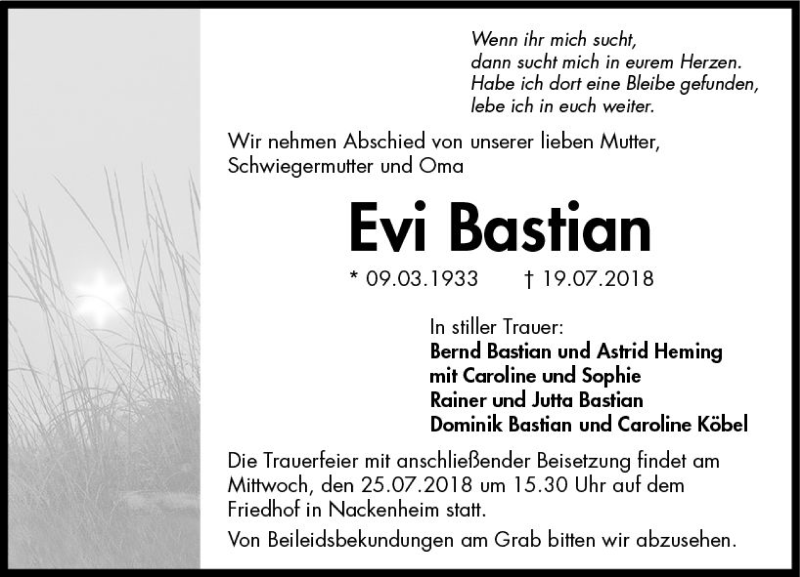 Wenn ihr mich sucht,
dann sucht mich in eurem Herzen.
Habe ich dort eine Bleibe gefunden,
lebe ich in euch weiter.

Wir nehmen Abschied von unserer lieben Mutter, Schwiegermutter und Oma

Evi Bastian

* 09.03.1933 † 19.07.2018

In stiller Trauer:
Bernd Bastian und Astrid Heming
mit Caroline und Sophie
Rainer und Jutta Bastian
Dominik Bastian und Caroline Köbel

Die Trauerfeier mit anschließender Beisetzung findet am Mittwoch, den 25.07.2018 um 15.30 Uhr auf dem Friedhof in Nackenheim statt.

Von Beileidsbekundungen am Grab bitten wir abzusehen.